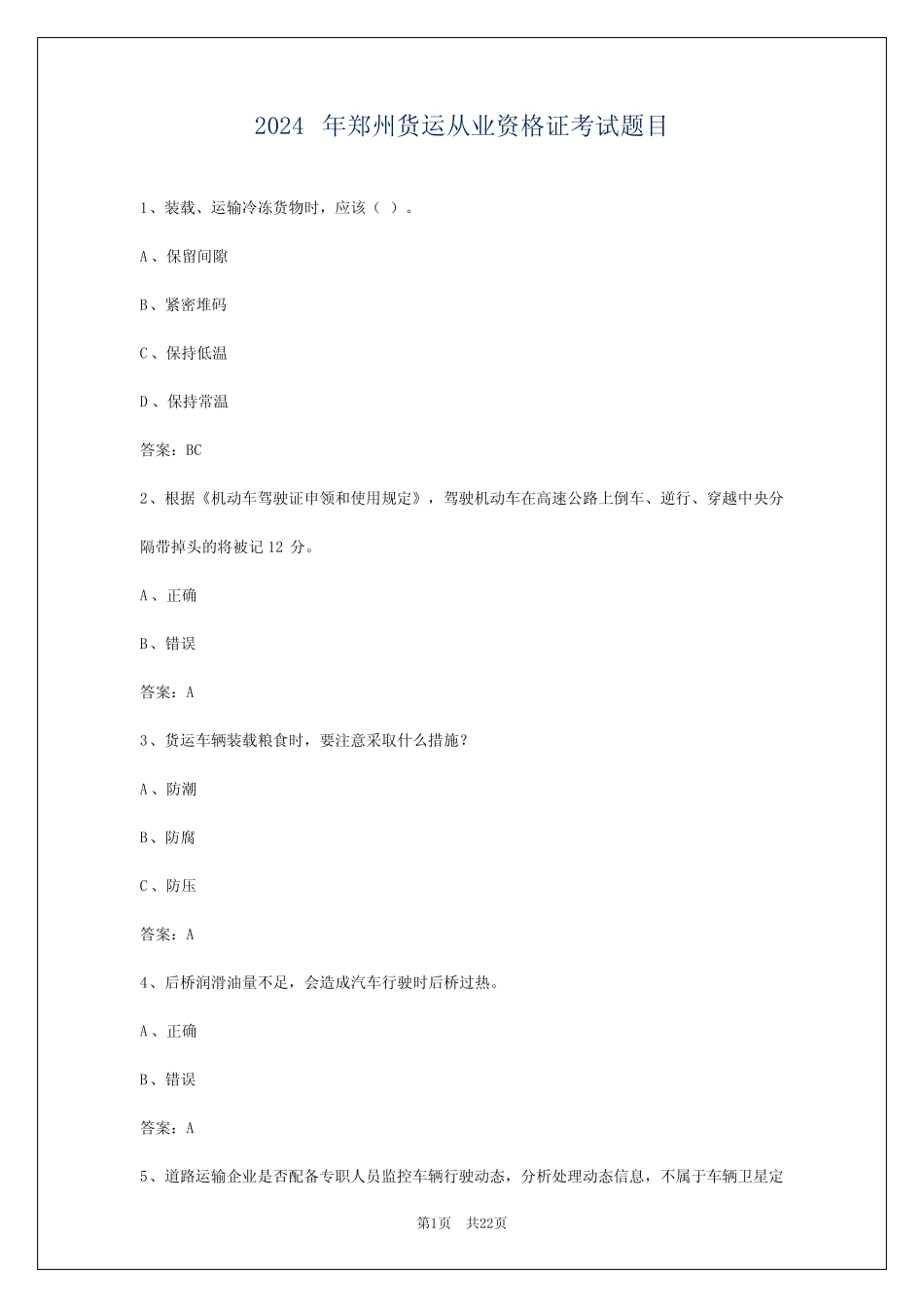 2024 年郑州货运从业资格证考试题目

1、装载、运输冷冻货物时，应该（ ）。

A、保留间隙

B、紧密堆码

C、保持低温

D、保持常温

答案：BC

2、根据《机动车驾驶证申领和使用规定》，驾驶机动车在高速公路上倒车、逆行、穿越中央分隔带掉头的将被记 12 分。

A、正确

B、错误

答案：A

3、货运车辆装载粮食时，要注意采取什么措施？

A、防潮

B、防腐

C、防压

答案：A

4、后桥润滑油量不足，会造成汽车行驶时后桥过热。

A、正确

B、错误

答案：A

5、道路运输企业是否配备专职人员监控车辆行驶动态，分析处理动态信息，不属于车辆卫星定

第1页 共22页